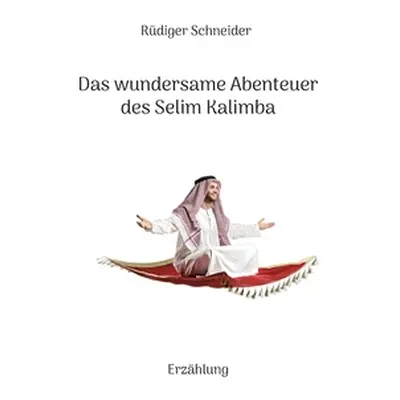 Rüdiger Schneider

Das wundersame Abenteuer des Selim Kalimba

Erzählung